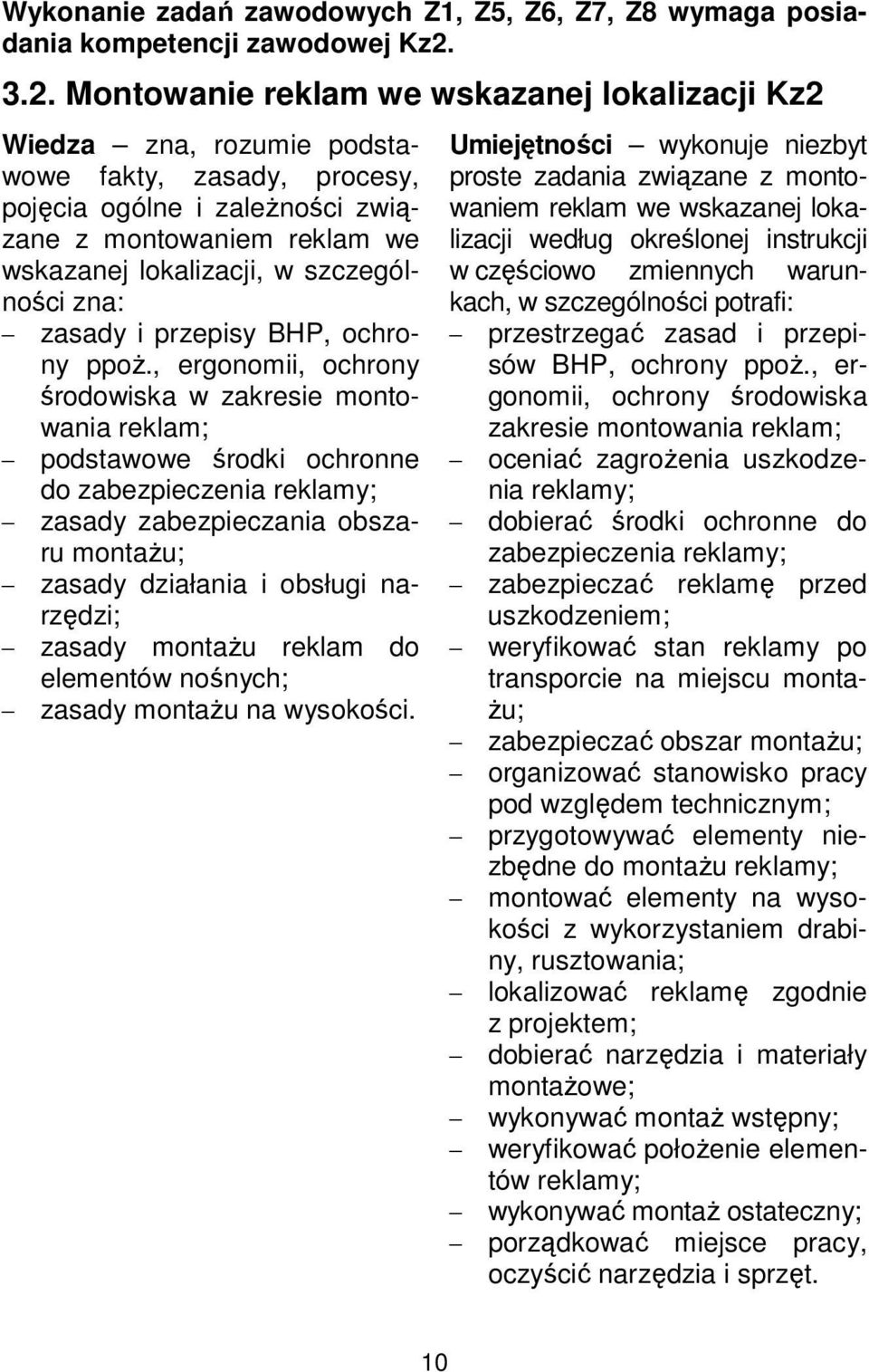 Wykonanie zadań zawodowych Z1, Z5, Z6, Z7, Z8 wymaga posiadania kompetencji zawodowej Kz2.

3.2. Montowanie reklam we wskazanej lokalizacji Kz2

Wiedza – zna, rozumie podstawowe fakty, zasady, procesy, pojęcia ogólne i zależności związane z montowaniem reklam we wskazanej lokalizacji, w szczególności zna:
– zasady i przepisy BHP, ochrony ppoż., ergonomii, ochrony środowiska w zakresie montowania reklam;
– podstawowe środki ochronne do zabezpieczenia reklamy;
– zasady zabezpieczania obszaru montażu;
– zasady działania i obsługi narzędzi;
– zasady montażu reklam do elementów nośnych;
– zasady montażu na wysokości.

Umiejętności – wykonuje niezbyt proste zadania związane z montowaniem reklam we wskazanej lokalizacji według określonej instrukcji w częściowo zmiennych warunkach, w szczególności potrafi:
– przestrzegać zasad i przepisów BHP, ochrony ppoż., ergonomii, ochrony środowiska zakresie montowania reklam;
– oceniać zagrożenia uszkodzenia reklamy;
– dobierać środki ochronne do zabezpieczenia reklamy;
– zabezpieczać reklamę przed uszkodzeniem;
– weryfikować stan reklamy po transporcie na miejscu montażu;
– zabezpieczać obszar montażu;
– organizować stanowisko pracy pod względem technicznym;
– przygotowywać elementy niezbędne do montażu reklamy;
– montować elementy na wysokości z wykorzystaniem drabiny, rusztowania;
– lokalizować reklamę zgodnie z projektem;
– dobierać narzędzia i materiały montażowe;
– wykonywać montaż wstępny;
– weryfikować położenie elementów reklamy;
– wykonywać montaż ostateczny;
– porządkować miejsce pracy, oczyścić narzędzia i sprzęt.

10